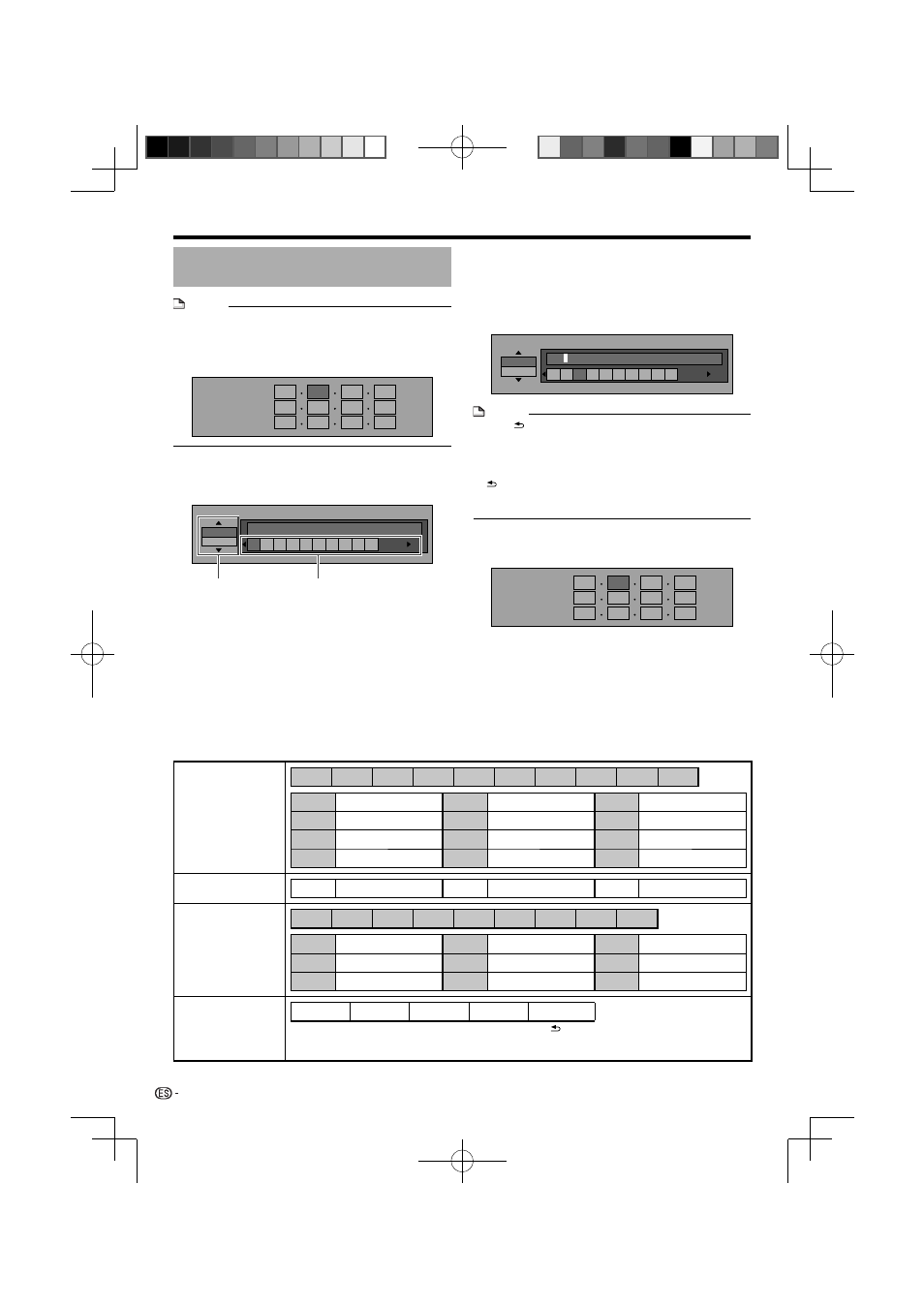 ES -